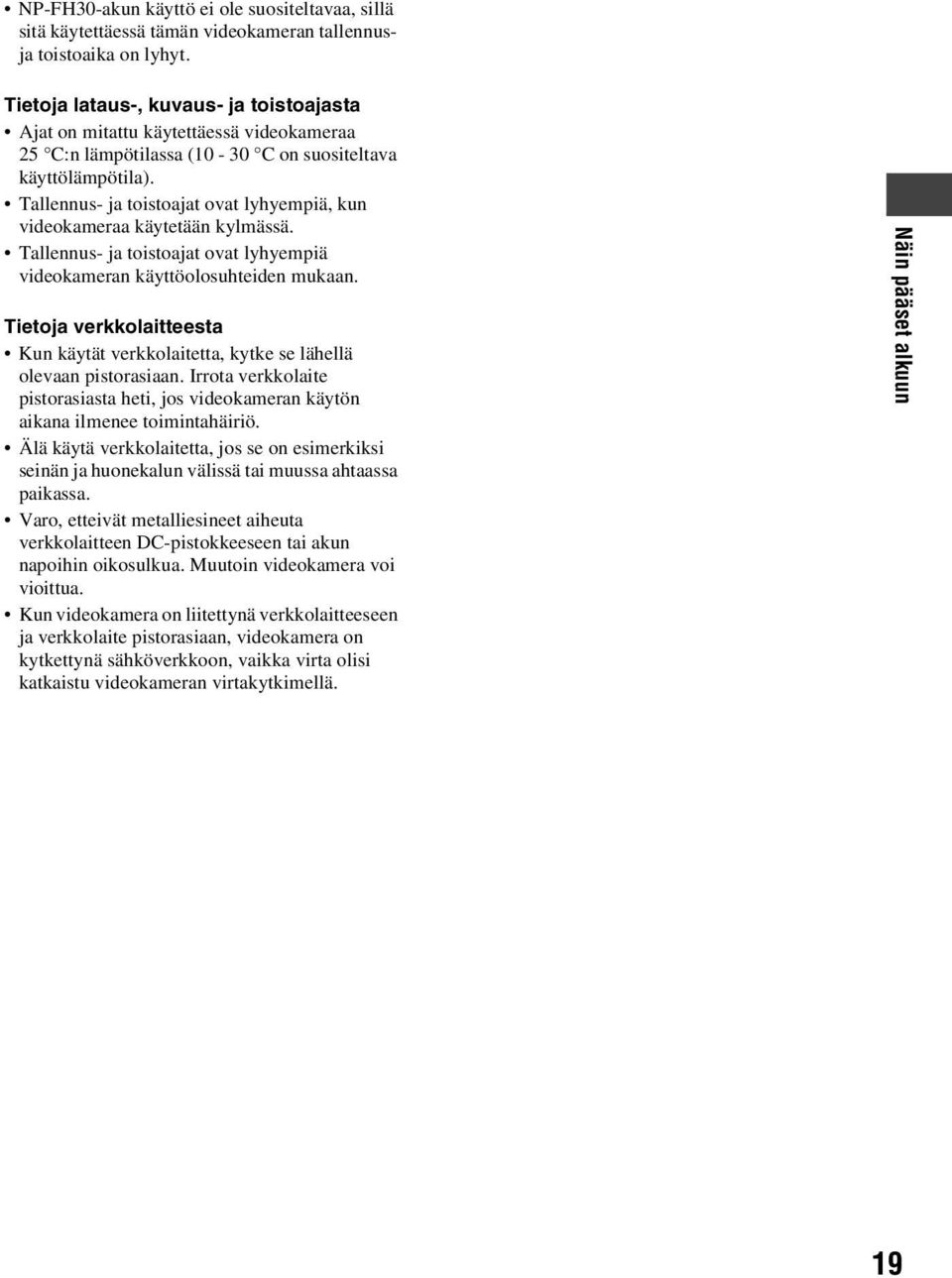 • NP-FH30-akun käyttö ei ole suositeltavaa, sillä sitä käytettäessä tämän videokameran tallennus- ja toistoaika on lyhyt.

Tietoja lataus-, kuvaus- ja toistoajasta

• Ajat on mitattu käytettäessä videokameraa 25 °C:n lämpötilassa (10 - 30 °C on suositeltava käyttölämpötila).

• Tallennus- ja toistoajat ovat lyhyempiä, kun videokameraa käytetään kylmässä.

• Tallennus- ja toistoajat ovat lyhyempiä videokameran käyttöolosuhteiden mukaan.

Tietoja verkkolaitteesta

• Kun käytät verkkolaitetta, kytke se lähellä olevaan pistorasiaan. Irrota verkkolaite pistorasiasta heti, jos videokameran käytön aikana ilmenee toimintahäiriö.

• Älä käytä verkkolaitetta, jos se on esimerkiksi seinän ja huonekalun välissä tai muussa ahtaassa paikassa.

• Varo, etteivät metalliesineet aiheuta verkkolaitteen DC-pistokkeeseen tai akun napoihin oikosulkua. Muutoin videokamera voi vioittua.

• Kun videokamera on liitettynä verkkolaitteeseen ja verkkolaite pistorasiaan, videokamera on kytkettynä sähköverkkoon, vaikka virta olisi katkaistu videokameran virtakytkimellä.

Näin pääset alkuun

19